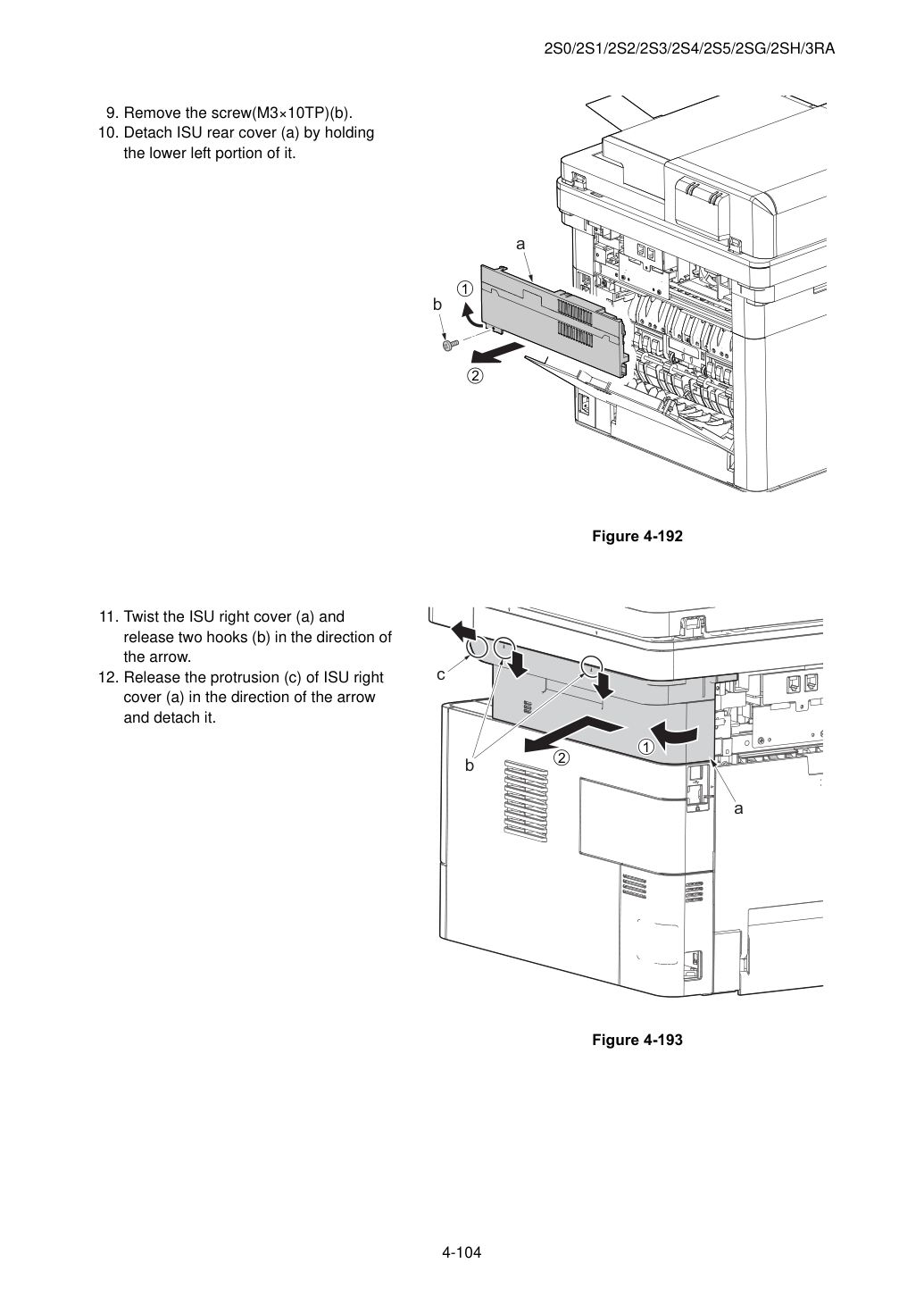 2S0/2S1/2S2/2S3/2S4/2S5/2SG/2SH/3RA

9. Remove the screw(M3×10TP)(b).
10. Detach ISU rear cover (a) by holding the lower left portion of it.

a
①
b
②

Figure 4-192

11. Twist the ISU right cover (a) and release two hooks (b) in the direction of the arrow.
12. Release the protrusion (c) of ISU right cover (a) in the direction of the arrow and detach it.

c
①
②
b
a

Figure 4-193

4-104